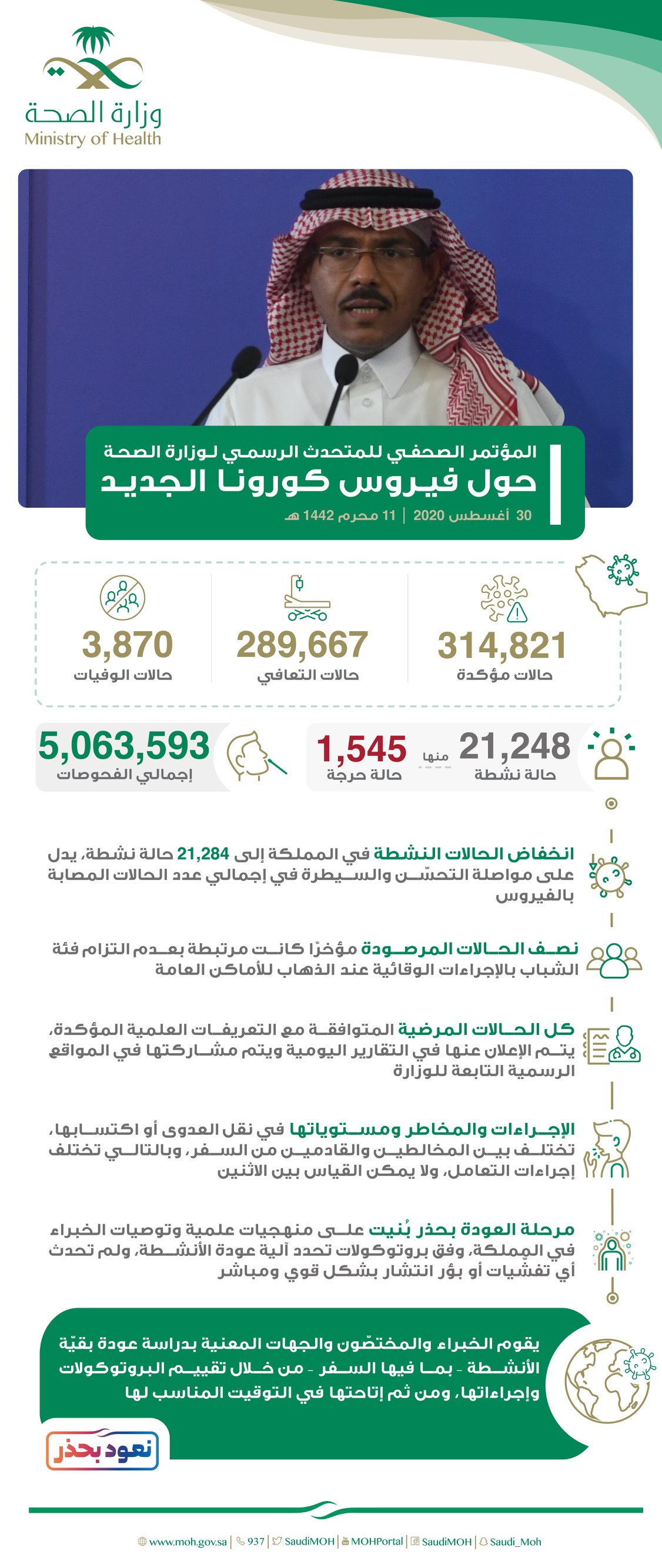 وزارة الصحة
Ministry of Health

المؤتمر الصحفي للمتحدث الرسمي لوزارة الصحة
حول فيروس كورونا الجديد
30 أغسطس 2020 | 11 محرم 1442 هـ

314,821
حالات مؤكدة

289,667
حالات التعافي

3,870
حالات الوفيات

21,248
حالة نشطة
منها
1,545
حالة حرجة

5,063,593
إجمالي الفحوصات

انخفاض الحالات النشطة في المملكة إلى 21,284 حالة نشطة، يدل على مواصلة التحسّن والسيطرة في إجمالي عدد الحالات المصابة بالفيروس

نصف الحالات المرصودة مؤخرًا كانت مرتبطة بعدم التزام فئة الشباب بالإجراءات الوقائية عند الذهاب للأماكن العامة

كل الحالات المرضية المتوافقة مع التعريفات العلمية المؤكدة، يتم الإعلان عنها في التقارير اليومية ويتم مشاركتها في المواقع الرسمية التابعة للوزارة

الإجراءات والمخاطر ومستوياتها في نقل العدوى أو اكتسابها، تختلف بين المخالطين والقادمين من السفر، وبالتالي تختلف إجراءات التعامل، ولا يمكن القياس بين الاثنين

مرحلة العودة بحذر بُنيت على منهجيات علمية وتوصيات الخبراء في المملكة، وفق بروتوكولات تحدد آلية عودة الأنشطة، ولم تحدث أي تفشيات أو بؤر انتشار بشكل قوي ومباشر

يقوم الخبراء والمختصّون والجهات المعنية بدراسة عودة بقيّة الأنشطة - بما فيها السفر - من خلال تقييم البروتوكولات وإجراءاتها، ومن ثم إتاحتها في التوقيت المناسب لها

نعود بحذر

www.moh.gov.sa | 937 | SaudiMOH | MOHPortal | SaudiMOH | Saudi_Moh